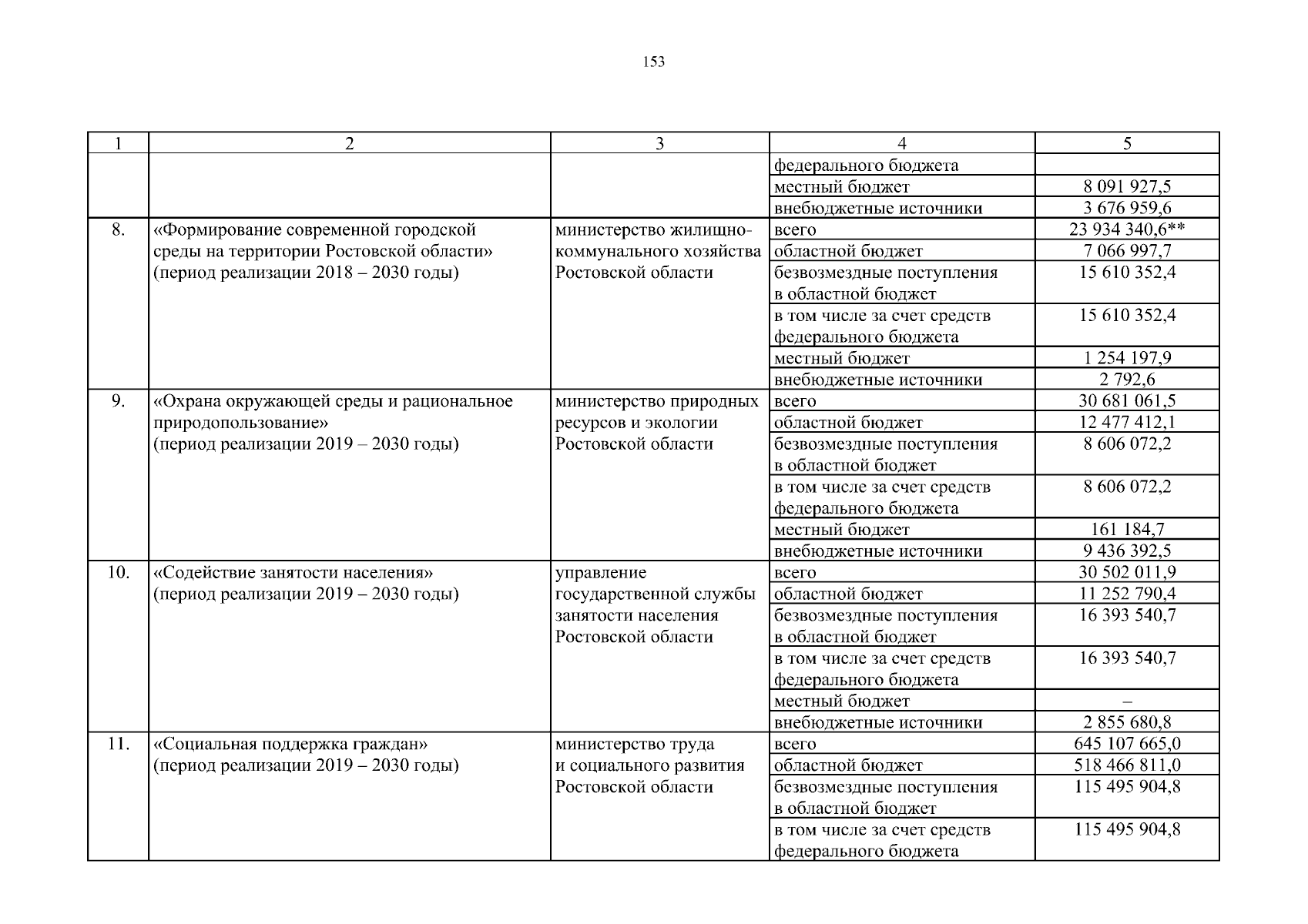 153

| 1 | 2 | 3 | 4 | 5 |
|---|---|---|---|---|
| | | | федерального бюджета | |
| | | | местный бюджет | 8 091 927,5 |
| | | | внебюджетные источники | 3 676 959,6 |
| 8. | «Формирование современной городской среды на территории Ростовской области» (период реализации 2018 – 2030 годы) | министерство жилищно-коммунального хозяйства Ростовской области | всего | 23 934 340,6** |
| | | | областной бюджет | 7 066 997,7 |
| | | | безвозмездные поступления в областной бюджет | 15 610 352,4 |
| | | | в том числе за счет средств федерального бюджета | 15 610 352,4 |
| | | | местный бюджет | 1 254 197,9 |
| | | | внебюджетные источники | 2 792,6 |
| 9. | «Охрана окружающей среды и рациональное природопользование» (период реализации 2019 – 2030 годы) | министерство природных ресурсов и экологии Ростовской области | всего | 30 681 061,5 |
| | | | областной бюджет | 12 477 412,1 |
| | | | безвозмездные поступления в областной бюджет | 8 606 072,2 |
| | | | в том числе за счет средств федерального бюджета | 8 606 072,2 |
| | | | местный бюджет | 161 184,7 |
| | | | внебюджетные источники | 9 436 392,5 |
| 10. | «Содействие занятости населения» (период реализации 2019 – 2030 годы) | управление государственной службы занятости населения Ростовской области | всего | 30 502 011,9 |
| | | | областной бюджет | 11 252 790,4 |
| | | | безвозмездные поступления в областной бюджет | 16 393 540,7 |
| | | | в том числе за счет средств федерального бюджета | 16 393 540,7 |
| | | | местный бюджет | – |
| | | | внебюджетные источники | 2 855 680,8 |
| 11. | «Социальная поддержка граждан» (период реализации 2019 – 2030 годы) | министерство труда и социального развития Ростовской области | всего | 645 107 665,0 |
| | | | областной бюджет | 518 466 811,0 |
| | | | безвозмездные поступления в областной бюджет | 115 495 904,8 |
| | | | в том числе за счет средств федерального бюджета | 115 495 904,8 |